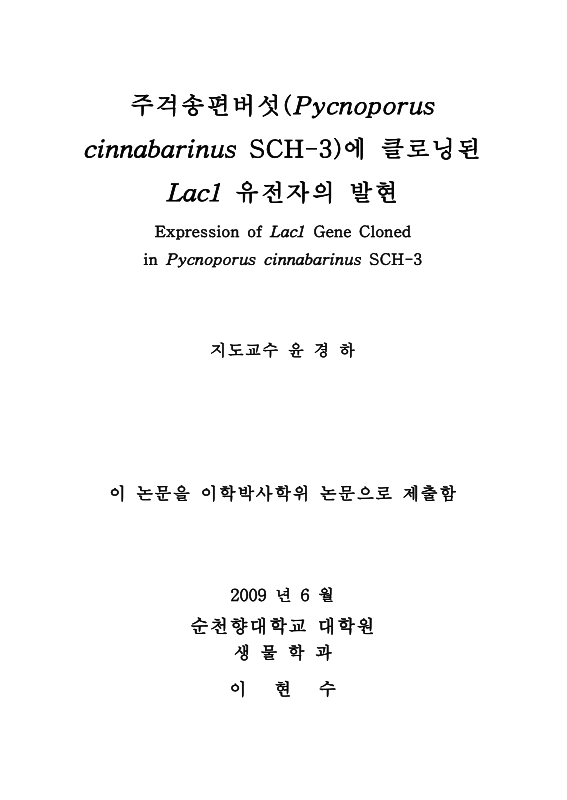 주걱송편버섯(Pycnoporus cinnabarinus SCH-3)에 클로닝된 Lac1 유전자의 발현

Expression of Lac1 Gene Cloned in Pycnoporus cinnabarinus SCH-3

지도교수 윤 경 하

이 논문을 이학박사학위 논문으로 제출함

2009 년 6 월

순천향대학교 대학원

생 물 학 과

이 현 수